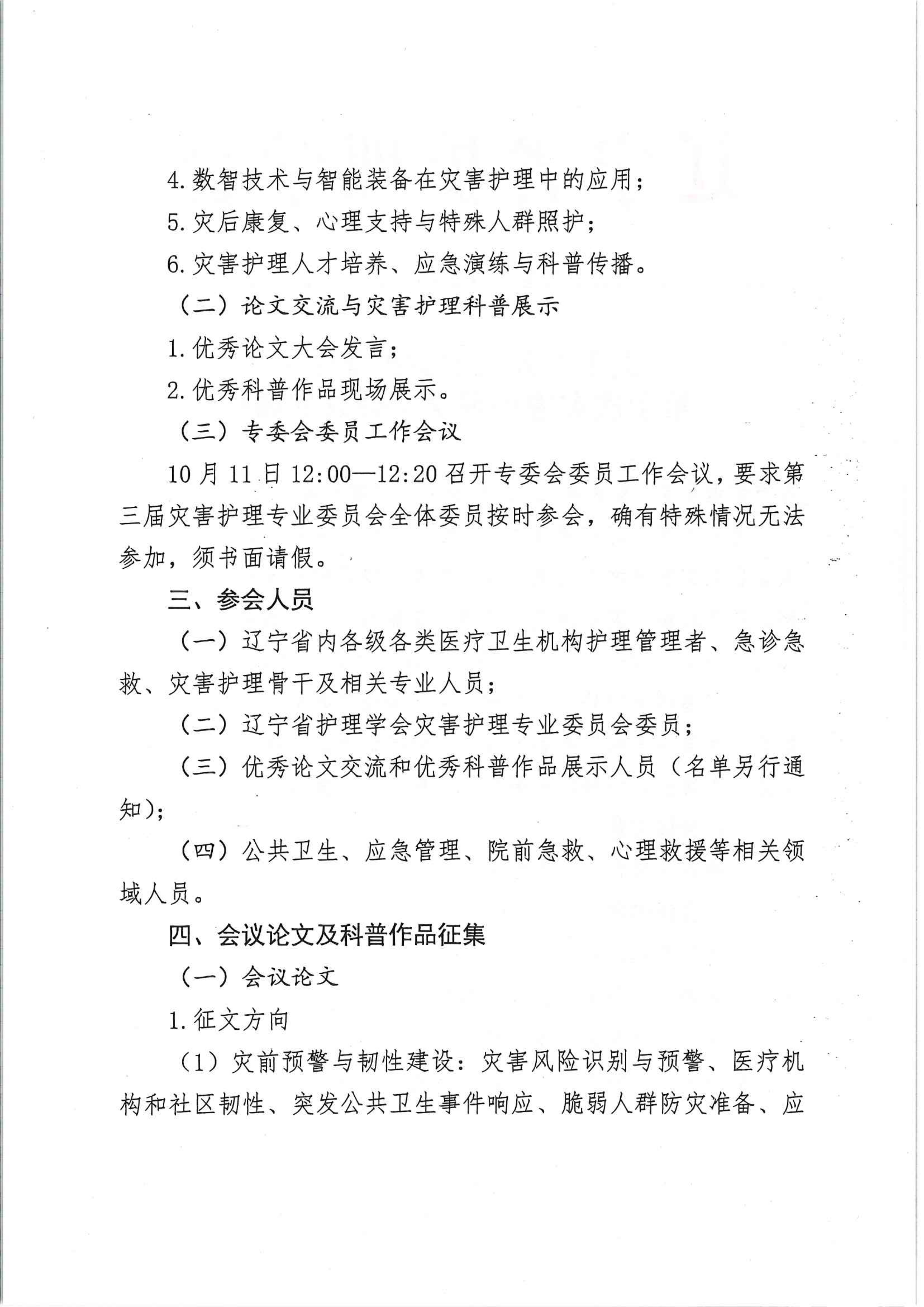 4.数智技术与智能装备在灾害护理中的应用；

5.灾后康复、心理支持与特殊人群照护；

6.灾害护理人才培养、应急演练与科普传播。

（二）论文交流与灾害护理科普展示

1.优秀论文大会发言；

2.优秀科普作品现场展示。

（三）专委会委员工作会议

10月11日12:00—12:20召开专委会委员工作会议，要求第三届灾害护理专业委员会全体委员按时参会，确有特殊情况无法参加，须书面请假。

三、参会人员

（一）辽宁省内各级各类医疗卫生机构护理管理者、急诊急救、灾害护理骨干及相关专业人员；

（二）辽宁省护理学会灾害护理专业委员会委员；

（三）优秀论文交流和优秀科普作品展示人员（名单另行通知）；

（四）公共卫生、应急管理、院前急救、心理救援等相关领域人员。

四、会议论文及科普作品征集

（一）会议论文

1.征文方向

（1）灾前预警与韧性建设：灾害风险识别与预警、医疗机构和社区韧性、突发公共卫生事件响应、脆弱人群防灾准备、应